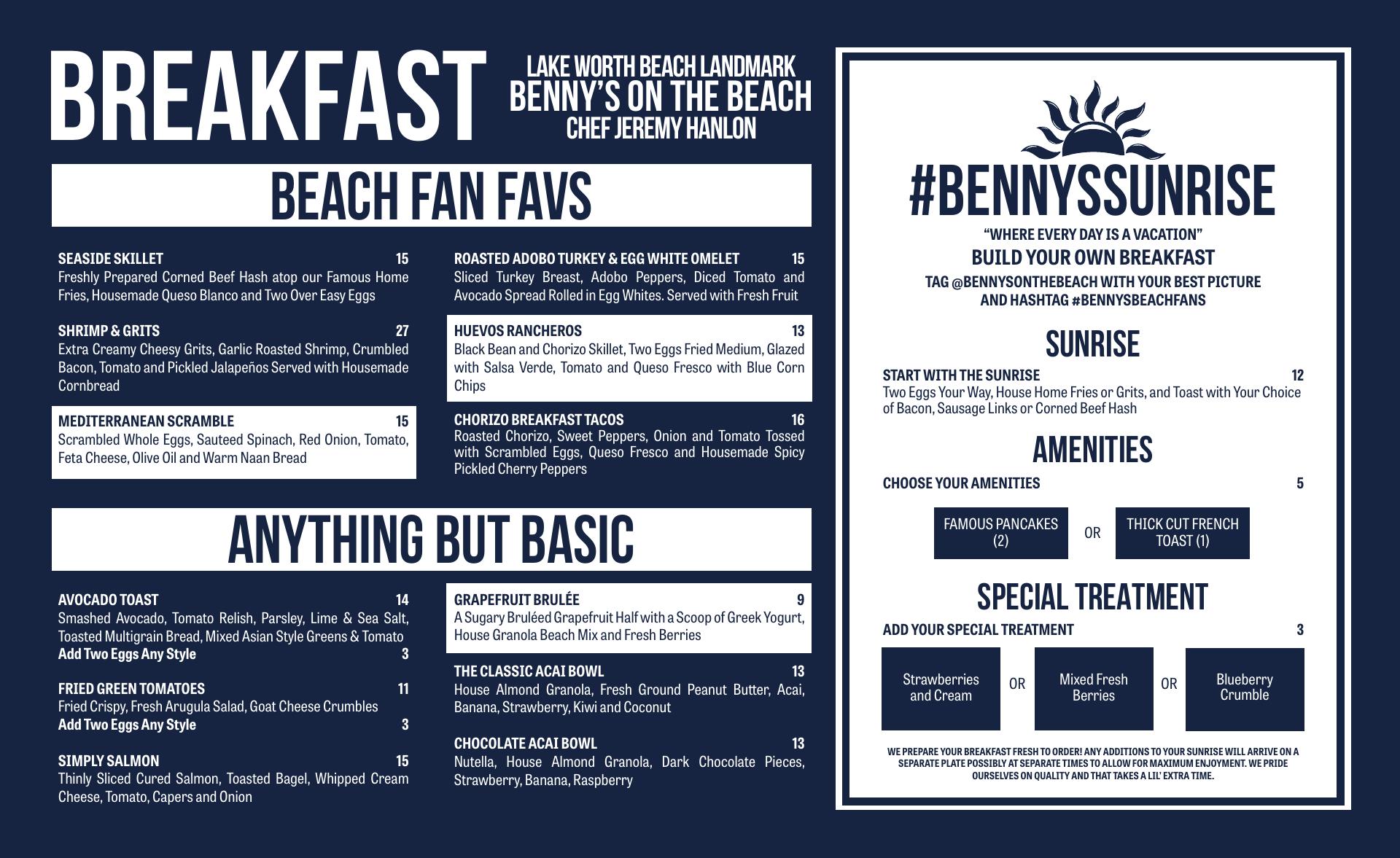 BREAKFAST

LAKE WORTH BEACH LANDMARK
BENNY'S ON THE BEACH
CHEF JEREMY HANLON

BEACH FAN FAVS

SEASIDE SKILLET 15
Freshly Prepared Corned Beef Hash atop our Famous Home Fries, Housemade Queso Blanco and Two Over Easy Eggs

SHRIMP & GRITS 27
Extra Creamy Cheesy Grits, Garlic Roasted Shrimp, Crumbled Bacon, Tomato and Pickled Jalapeños Served with Housemade Cornbread

MEDITERRANEAN SCRAMBLE 15
Scrambled Whole Eggs, Sauteed Spinach, Red Onion, Tomato, Feta Cheese, Olive Oil and Warm Naan Bread

ROASTED ADOBO TURKEY & EGG WHITE OMELET 15
Sliced Turkey Breast, Adobo Peppers, Diced Tomato and Avocado Spread Rolled in Egg Whites. Served with Fresh Fruit

HUEVOS RANCHEROS 13
Black Bean and Chorizo Skillet, Two Eggs Fried Medium, Glazed with Salsa Verde, Tomato and Queso Fresco with Blue Corn Chips

CHORIZO BREAKFAST TACOS 16
Roasted Chorizo, Sweet Peppers, Onion and Tomato Tossed with Scrambled Eggs, Queso Fresco and Housemade Spicy Pickled Cherry Peppers

ANYTHING BUT BASIC

AVOCADO TOAST 14
Smashed Avocado, Tomato Relish, Parsley, Lime & Sea Salt, Toasted Multigrain Bread, Mixed Asian Style Greens & Tomato
Add Two Eggs Any Style 3

FRIED GREEN TOMATOES 11
Fried Crispy, Fresh Arugula Salad, Goat Cheese Crumbles
Add Two Eggs Any Style 3

SIMPLY SALMON 15
Thinly Sliced Cured Salmon, Toasted Bagel, Whipped Cream Cheese, Tomato, Capers and Onion

GRAPEFRUIT BRULÉE 9
A Sugary Bruléed Grapefruit Half with a Scoop of Greek Yogurt, House Granola Beach Mix and Fresh Berries

THE CLASSIC ACAI BOWL 13
House Almond Granola, Fresh Ground Peanut Butter, Acai, Banana, Strawberry, Kiwi and Coconut

CHOCOLATE ACAI BOWL 13
Nutella, House Almond Granola, Dark Chocolate Pieces, Strawberry, Banana, Raspberry

#BENNYSSUNRISE
"WHERE EVERY DAY IS A VACATION"
BUILD YOUR OWN BREAKFAST
TAG @BENNYSONTHEBEACH WITH YOUR BEST PICTURE
AND HASHTAG #BENNYSBEACHFANS

SUNRISE
START WITH THE SUNRISE 12
Two Eggs Your Way, House Home Fries or Grits, and Toast with Your Choice of Bacon, Sausage Links or Corned Beef Hash

AMENITIES
CHOOSE YOUR AMENITIES 5
FAMOUS PANCAKES (2) OR THICK CUT FRENCH TOAST (1)

SPECIAL TREATMENT
ADD YOUR SPECIAL TREATMENT 3
Strawberries and Cream OR Mixed Fresh Berries OR Blueberry Crumble

WE PREPARE YOUR BREAKFAST FRESH TO ORDER! ANY ADDITIONS TO YOUR SUNRISE WILL ARRIVE ON A SEPARATE PLATE POSSIBLY AT SEPARATE TIMES TO ALLOW FOR MAXIMUM ENJOYMENT. WE PRIDE OURSELVES ON QUALITY AND THAT TAKES A LIL' EXTRA TIME.